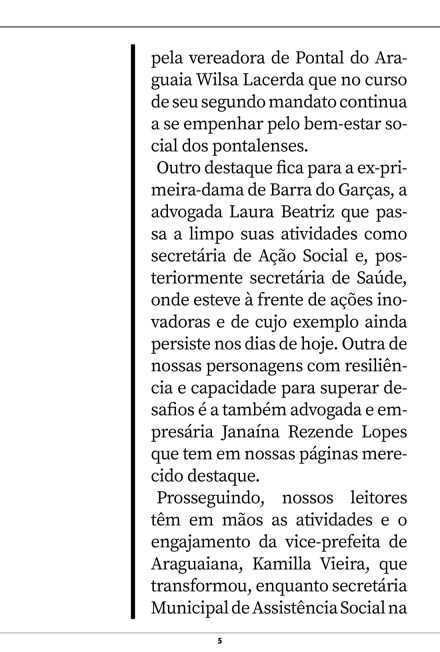 pela vereadora de Pontal do Araguaia Wilsa Lacerda que no curso de seu segundo mandato continua a se empenhar pelo bem-estar social dos pontalenses.

Outro destaque fica para a ex-primeira-dama de Barra do Garças, a advogada Laura Beatriz que passa a limpo suas atividades como secretária de Ação Social e, posteriormente secretária de Saúde, onde esteve à frente de ações inovadoras e de cujo exemplo ainda persiste nos dias de hoje. Outra de nossas personagens com resiliência e capacidade para superar desafios é a também advogada e empresária Janaína Rezende Lopes que tem em nossas páginas merecido destaque.

Prosseguindo, nossos leitores têm em mãos as atividades e o engajamento da vice-prefeita de Araguaiana, Kamilla Vieira, que transformou, enquanto secretária Municipal de Assistência Social na

5